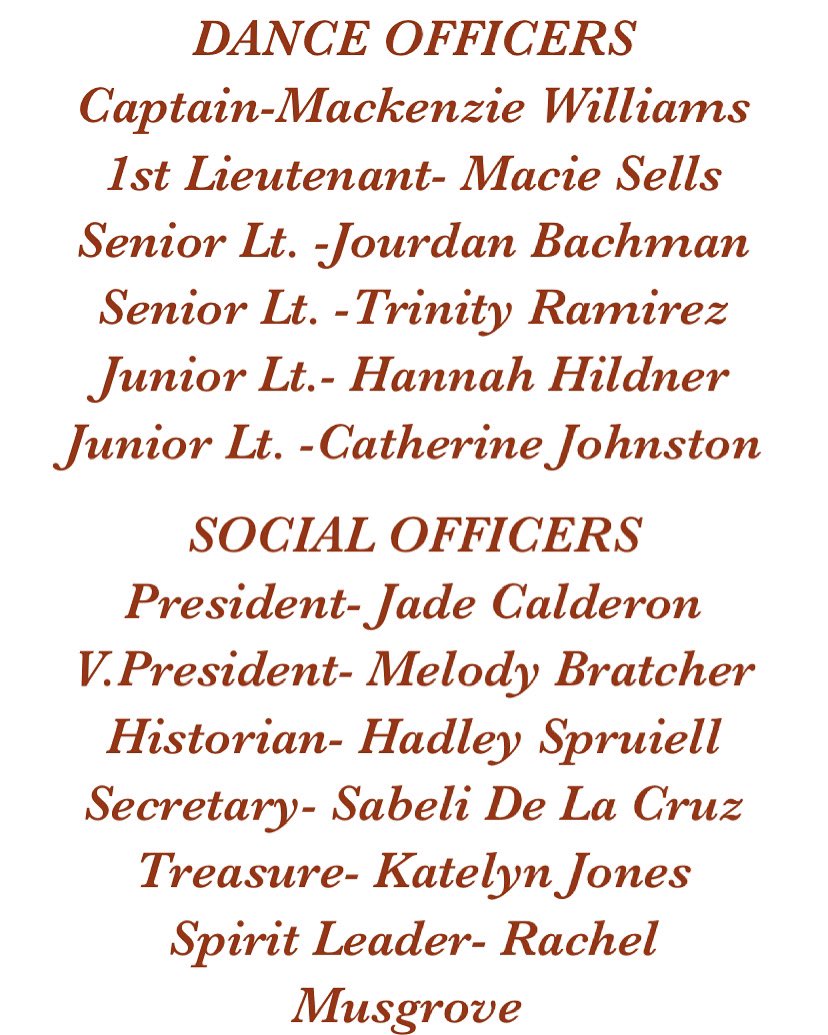 DANCE OFFICERS
Captain-Mackenzie Williams
1st Lieutenant- Macie Sells
Senior Lt. -Jourdan Bachman
Senior Lt. -Trinity Ramirez
Junior Lt.- Hannah Hildner
Junior Lt. -Catherine Johnston

SOCIAL OFFICERS
President- Jade Calderon
V.President- Melody Bratcher
Historian- Hadley Spruiell
Secretary- Sabeli De La Cruz
Treasure- Katelyn Jones
Spirit Leader- Rachel Musgrove